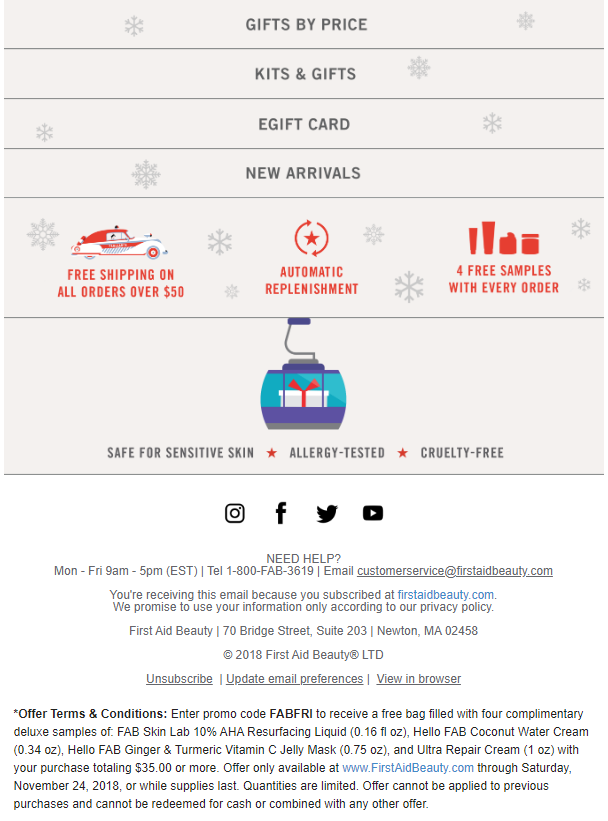 GIFTS BY PRICE

KITS & GIFTS

EGIFT CARD

NEW ARRIVALS

FREE SHIPPING ON ALL ORDERS OVER $50

AUTOMATIC REPLENISHMENT

4 FREE SAMPLES WITH EVERY ORDER

SAFE FOR SENSITIVE SKIN ★ ALLERGY-TESTED ★ CRUELTY-FREE

NEED HELP?
Mon - Fri 9am - 5pm (EST) | Tel 1-800-FAB-3619 | Email customerservice@firstaidbeauty.com

You're receiving this email because you subscribed at firstaidbeauty.com.
We promise to use your information only according to our privacy policy.

First Aid Beauty | 70 Bridge Street, Suite 203 | Newton, MA 02458

© 2018 First Aid Beauty® LTD

Unsubscribe | Update email preferences | View in browser

*Offer Terms & Conditions: Enter promo code FABFRI to receive a free bag filled with four complimentary deluxe samples of: FAB Skin Lab 10% AHA Resurfacing Liquid (0.16 fl oz), Hello FAB Coconut Water Cream (0.34 oz), Hello FAB Ginger & Turmeric Vitamin C Jelly Mask (0.75 oz), and Ultra Repair Cream (1 oz) with your purchase totaling $35.00 or more. Offer only available at www.FirstAidBeauty.com through Saturday, November 24, 2018, or while supplies last. Quantities are limited. Offer cannot be applied to previous purchases and cannot be redeemed for cash or combined with any other offer.